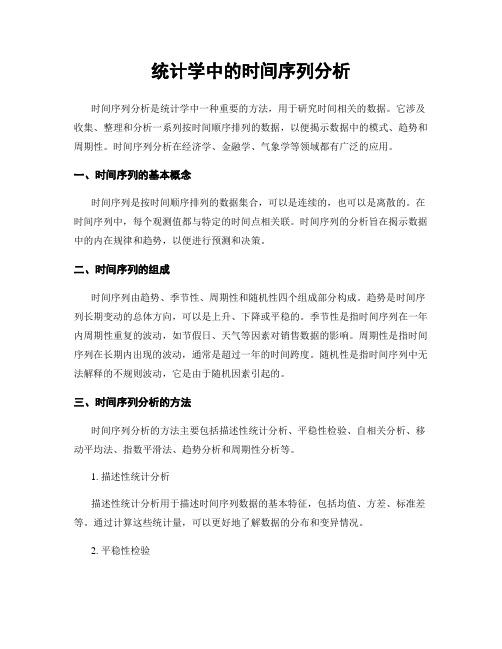 统计学中的时间序列分析

时间序列分析是统计学中一种重要的方法，用于研究时间相关的数据。它涉及收集、整理和分析一系列按时间顺序排列的数据，以便揭示数据中的模式、趋势和周期性。时间序列分析在经济学、金融学、气象学等领域都有广泛的应用。

一、时间序列的基本概念

时间序列是按时间顺序排列的数据集合，可以是连续的，也可以是离散的。在时间序列中，每个观测值都与特定的时间点相关联。时间序列的分析旨在揭示数据中的内在规律和趋势，以便进行预测和决策。

二、时间序列的组成

时间序列由趋势、季节性、周期性和随机性四个组成部分构成。趋势是时间序列长期变动的总体方向，可以是上升、下降或平稳的。季节性是指时间序列在一年内周期性重复的波动，如节假日、天气等因素对销售数据的影响。周期性是指时间序列在长期内出现的波动，通常是超过一年的时间跨度。随机性是指时间序列中无法解释的不规则波动，它是由于随机因素引起的。

三、时间序列分析的方法

时间序列分析的方法主要包括描述性统计分析、平稳性检验、自相关分析、移动平均法、指数平滑法、趋势分析和周期性分析等。

1. 描述性统计分析

描述性统计分析用于描述时间序列数据的基本特征，包括均值、方差、标准差等。通过计算这些统计量，可以更好地了解数据的分布和变异情况。

2. 平稳性检验